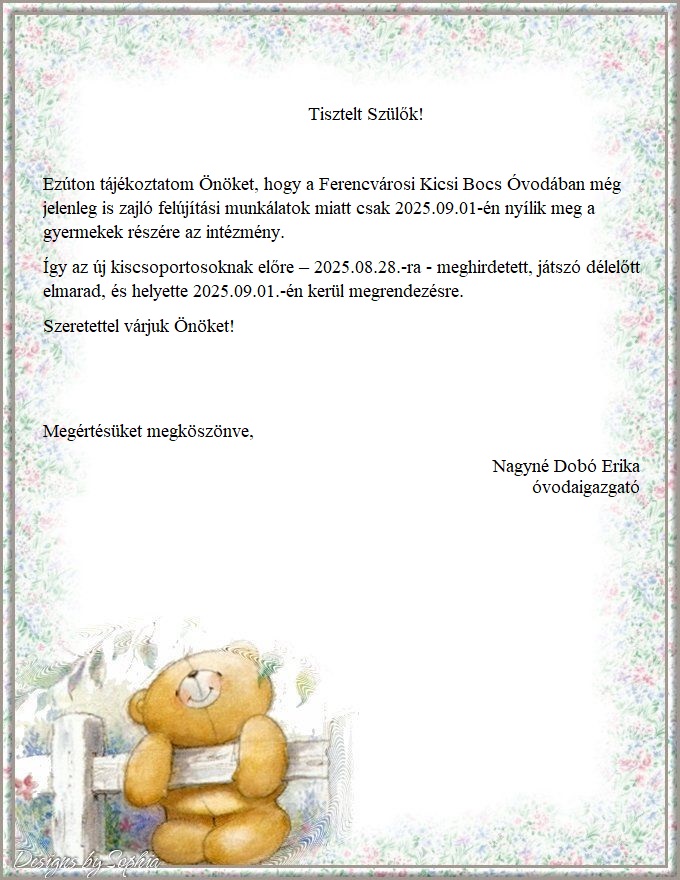 Tisztelt Szülők!

Ezúton tájékoztatom Önöket, hogy a Ferencvárosi Kicsi Bocs Óvodában még jelenleg is zajló felújítási munkálatok miatt csak 2025.09.01-én nyílik meg a gyermekek részére az intézmény.

Így az új kiscsoportosoknak előre – 2025.08.28.-ra - meghirdetett, játszó délelőtt elmarad, és helyette 2025.09.01.-én kerül megrendezésre.

Szeretettel várjuk Önöket!

Megértésüket megköszönve,

Nagyné Dobó Erika
óvodaigazgató

Designs by Sophia